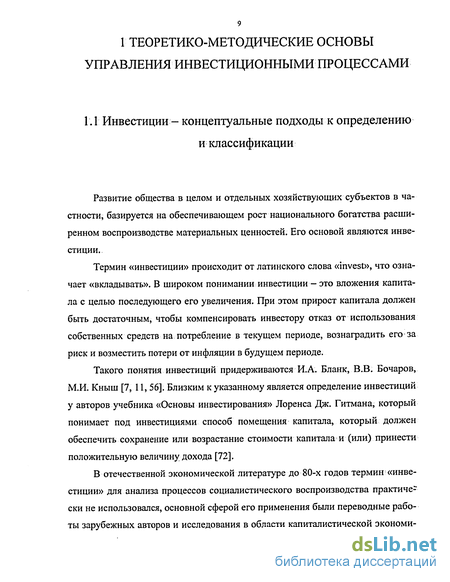 9

1 ТЕОРЕТИКО-МЕТОДИЧЕСКИЕ ОСНОВЫ УПРАВЛЕНИЯ ИНВЕСТИЦИОННЫМИ ПРОЦЕССАМИ

1.1 Инвестиции – концептуальные подходы к определению и классификации

Развитие общества в целом и отдельных хозяйствующих субъектов в частности, базируется на обеспечивающем рост национального богатства расширенном воспроизводстве материальных ценностей. Его основой являются инвестиции.

Термин «инвестиции» происходит от латинского слова «invest», что означает «вкладывать». В широком понимании инвестиции – это вложения капитала с целью последующего его увеличения. При этом прирост капитала должен быть достаточным, чтобы компенсировать инвестору отказ от использования собственных средств на потребление в текущем периоде, вознаградить его за риск и возместить потери от инфляции в будущем периоде.

Такого понятия инвестиций придерживаются И.А. Бланк, В.В. Бочаров, М.И. Кныш [7, 11, 56]. Близким к указанному является определение инвестиций у авторов учебника «Основы инвестирования» Лоренса Дж. Гитмана, который понимает под инвестициями способ помещения капитала, который должен обеспечить сохранение или возрастание стоимости капитала и (или) принести положительную величину дохода [72].

В отечественной экономической литературе до 80-х годов термин «инвестиции» для анализа процессов социалистического воспроизводства практически не использовался, основной сферой его применения были переводные работы зарубежных авторов и исследования в области капиталистической экономи-

dsLib.net
библиотека диссертаций